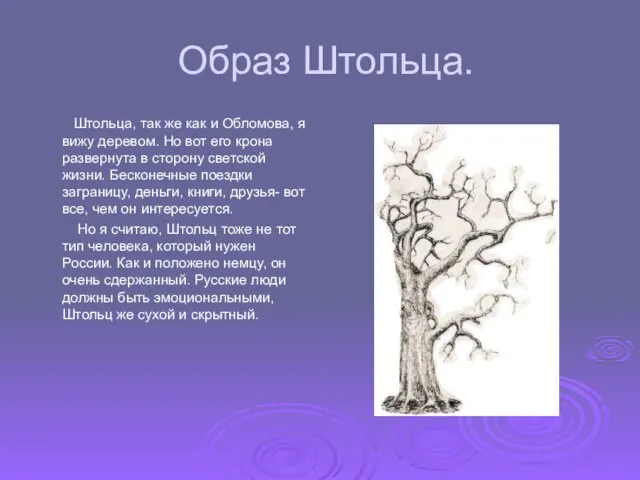 Образ Штольца.

Штольца, так же как и Обломова, я вижу деревом. Но вот его крона развернута в сторону светской жизни. Бесконечные поездки заграницу, деньги, книги, друзья- вот все, чем он интересуется.

Но я считаю, Штольц тоже не тот тип человека, который нужен России. Как и положено немцу, он очень сдержанный. Русские люди должны быть эмоциональными, Штольц же сухой и скрытный.